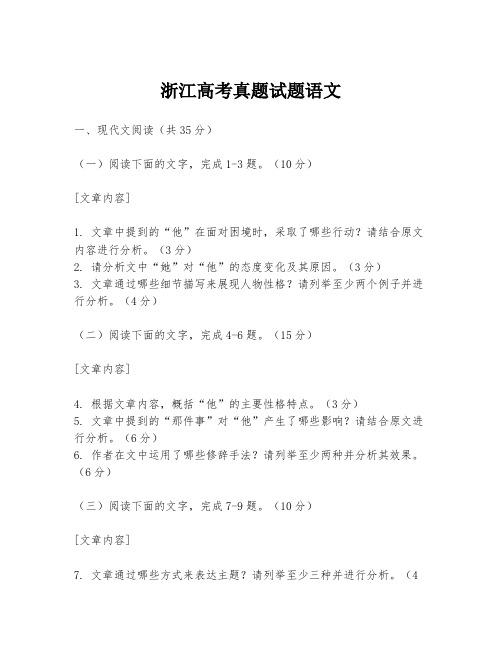 浙江高考真题试题语文

一、现代文阅读（共35分）

（一）阅读下面的文字，完成1-3题。（10分）

[文章内容]

1. 文章中提到的“他”在面对困境时，采取了哪些行动？请结合原文内容进行分析。（3分）
2. 请分析文中“她”对“他”的态度变化及其原因。（3分）
3. 文章通过哪些细节描写来展现人物性格？请列举至少两个例子并进行分析。（4分）

（二）阅读下面的文字，完成4-6题。（15分）

[文章内容]

4. 根据文章内容，概括“他”的主要性格特点。（3分）
5. 文章中提到的“那件事”对“他”产生了哪些影响？请结合原文进行分析。（6分）
6. 作者在文中运用了哪些修辞手法？请列举至少两种并分析其效果。（6分）

（三）阅读下面的文字，完成7-9题。（10分）

[文章内容]

7. 文章通过哪些方式来表达主题？请列举至少三种并进行分析。（4